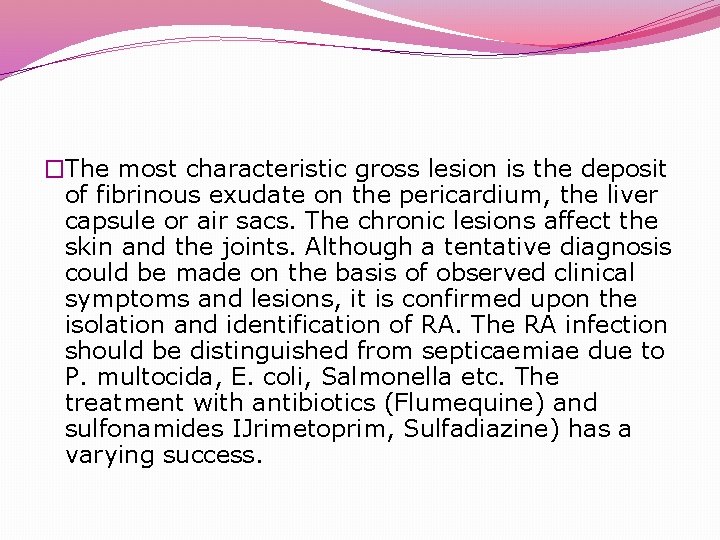 □The most characteristic gross lesion is the deposit of fibrinous exudate on the pericardium, the liver capsule or air sacs. The chronic lesions affect the skin and the joints. Although a tentative diagnosis could be made on the basis of observed clinical symptoms and lesions, it is confirmed upon the isolation and identification of RA. The RA infection should be distinguished from septicaemiae due to P. multocida, E. coli, Salmonella etc. The treatment with antibiotics (Flumequine) and sulfonamides IJrimetoprim, Sulfadiazine) has a varying success.